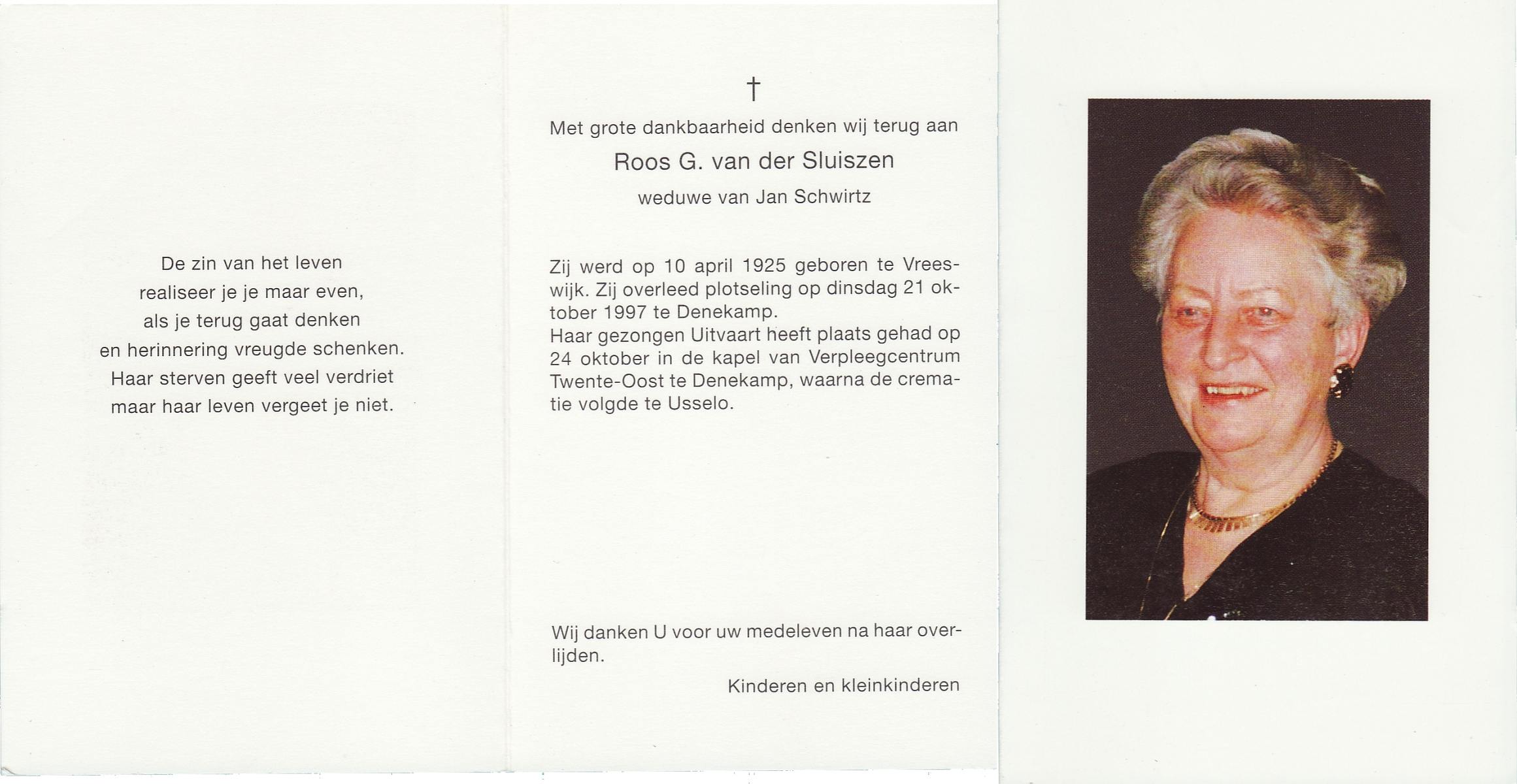 De zin van het leven
realiseer je je maar even,
als je terug gaat denken
en herinnering vreugde schenken.
Haar sterven geeft veel verdriet
maar haar leven vergeet je niet.

†

Met grote dankbaarheid denken wij terug aan

Roos G. van der Sluiszen

weduwe van Jan Schwirtz

Zij werd op 10 april 1925 geboren te Vreeswijk. Zij overleed plotseling op dinsdag 21 oktober 1997 te Denekamp.
Haar gezongen Uitvaart heeft plaats gehad op 24 oktober in de kapel van Verpleegcentrum Twente-Oost te Denekamp, waarna de crematie volgde te Usselo.

Wij danken U voor uw medeleven na haar overlijden.

Kinderen en kleinkinderen